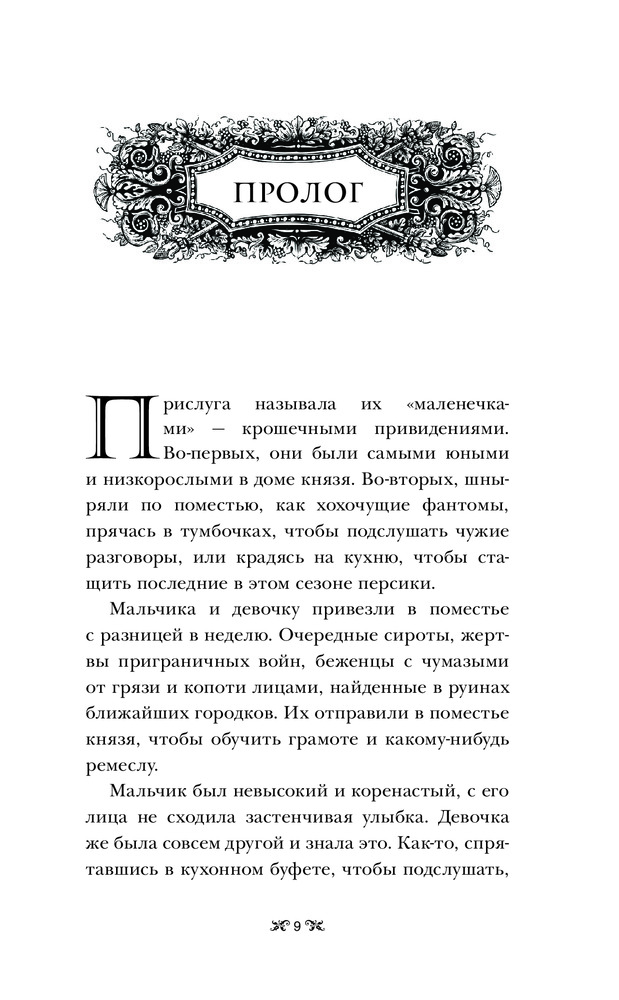 ПРОЛОГ

Прислуга называла их «маленечками» — крошечными привидениями. Во-первых, они были самыми юными и низкорослыми в доме князя. Во-вторых, шныряли по поместью, как хохочущие фантомы, прячась в тумбочках, чтобы подслушать чужие разговоры, или крадясь на кухню, чтобы стащить последние в этом сезоне персики.

Мальчика и девочку привезли в поместье с разницей в неделю. Очередные сироты, жертвы приграничных войн, беженцы с чумазыми от грязи и копоти лицами, найденные в руинах ближайших городков. Их отправили в поместье князя, чтобы обучить грамоте и какому-нибудь ремеслу.

Мальчик был невысокий и коренастый, с его лица не сходила застенчивая улыбка. Девочка же была совсем другой и знала это. Как-то, спрятавшись в кухонном буфете, чтобы подслушать,

9